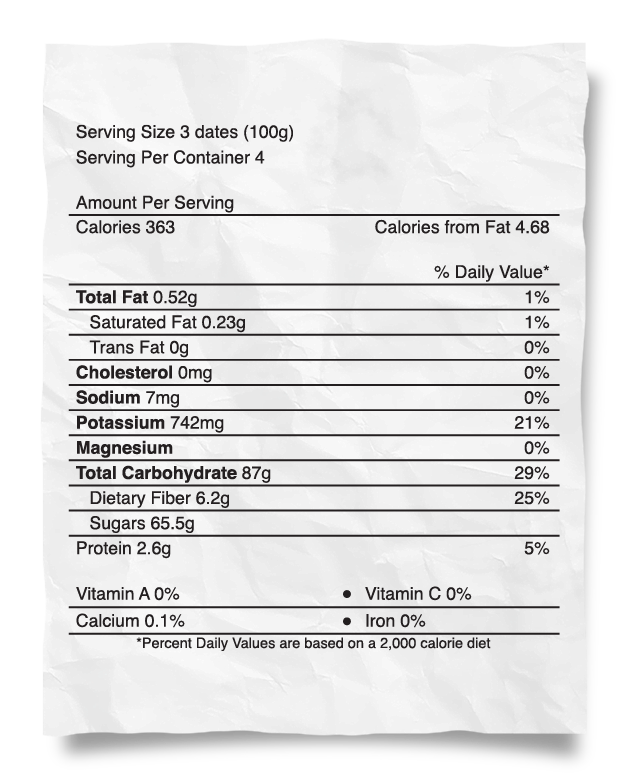 Serving Size 3 dates (100g)
Serving Per Container 4

Amount Per Serving
Calories 363 Calories from Fat 4.68

% Daily Value*

Total Fat 0.52g 1%
Saturated Fat 0.23g 1%
Trans Fat 0g 0%
Cholesterol 0mg 0%
Sodium 7mg 0%
Potassium 742mg 21%
Magnesium 0%
Total Carbohydrate 87g 29%
Dietary Fiber 6.2g 25%
Sugars 65.5g
Protein 2.6g 5%

Vitamin A 0% • Vitamin C 0%
Calcium 0.1% • Iron 0%

*Percent Daily Values are based on a 2,000 calorie diet